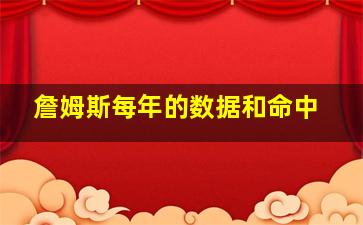 詹姆斯每年的数据和命中